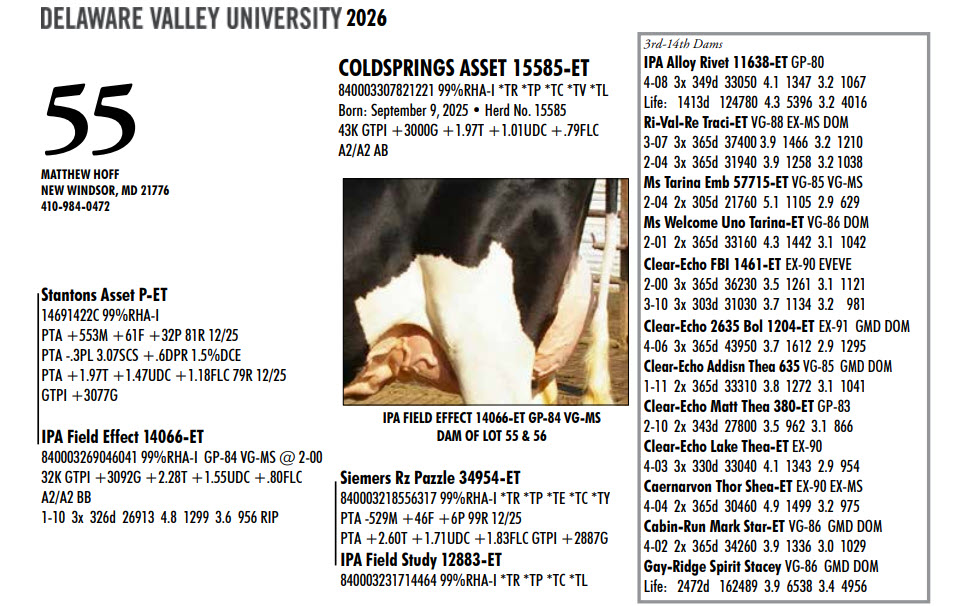 DELAWARE VALLEY UNIVERSITY 2026

55

MATTHEW HOFF
NEW WINDSOR, MD 21776
410-984-0472

COLDSPRINGS ASSET 15585-ET
840003307821221 99%RHA-I *TR *TP *TC *TV *TL
Born: September 9, 2025 • Herd No. 15585
43K GTPI +3000G +1.97T +1.01UDC +.79FLC
A2/A2 AB

IPA FIELD EFFECT 14066-ET GP-84 VG-MS
DAM OF LOT 55 & 56

Stantons Asset P-ET
14691422C 99%RHA-I
PTA +553M +61F +32P 81R 12/25
PTA -.3PL 3.07SCS +.6DPR 1.5%DCE
PTA +1.97T +1.47UDC +1.18FLC 79R 12/25
GTPI +3077G

IPA Field Effect 14066-ET
840003269046041 99%RHA-I GP-84 VG-MS @ 2-00
32K GTPI +3092G +2.28T +1.55UDC +.80FLC
A2/A2 BB
1-10 3x 326d 26913 4.8 1299 3.6 956 RIP

Siemers Rz Pazzle 34954-ET
840003218556317 99%RHA-I *TR *TP *TE *TC *TY
PTA -529M +46F +6P 99R 12/25
PTA +2.60T +1.71UDC +1.83FLC GTPI +2887G
IPA Field Study 12883-ET
840003231714464 99%RHA-I *TR *TP *TC *TL

3rd-14th Dams
IPA Alloy Rivet 11638-ET GP-80
4-08 3x 349d 33050 4.1 1347 3.2 1067
Life: 1413d 124780 4.3 5396 3.2 4016
Ri-Val-Re Traci-ET VG-88 EX-MS DOM
3-07 3x 365d 37400 3.9 1466 3.2 1210
2-04 3x 365d 31940 3.9 1258 3.2 1038
Ms Tarina Emb 57715-ET VG-85 VG-MS
2-04 2x 305d 21760 5.1 1105 2.9 629
Ms Welcome Uno Tarina-ET VG-86 DOM
2-01 2x 365d 33160 4.3 1442 3.1 1042
Clear-Echo FBI 1461-ET EX-90 EVEVE
2-00 3x 365d 36230 3.5 1261 3.1 1121
3-10 3x 303d 31030 3.7 1134 3.2 981
Clear-Echo 2635 Bol 1204-ET EX-91 GMD DOM
4-06 3x 365d 43950 3.7 1612 2.9 1295
Clear-Echo Addisn Thea 635 VG-85 GMD DOM
1-11 2x 365d 33310 3.8 1272 3.1 1041
Clear-Echo Matt Thea 380-ET GP-83
2-10 2x 343d 27800 3.5 962 3.1 866
Clear-Echo Lake Thea-ET EX-90
4-03 3x 330d 33040 4.1 1343 2.9 954
Caernarvon Thor Shea-ET EX-90 EX-MS
4-04 2x 365d 30460 4.9 1499 3.2 975
Cabin-Run Mark Star-ET VG-86 GMD DOM
4-02 2x 365d 34260 3.9 1336 3.0 1029
Gay-Ridge Spirit Stacey VG-86 GMD DOM
Life: 2472d 162489 3.9 6538 3.4 4956